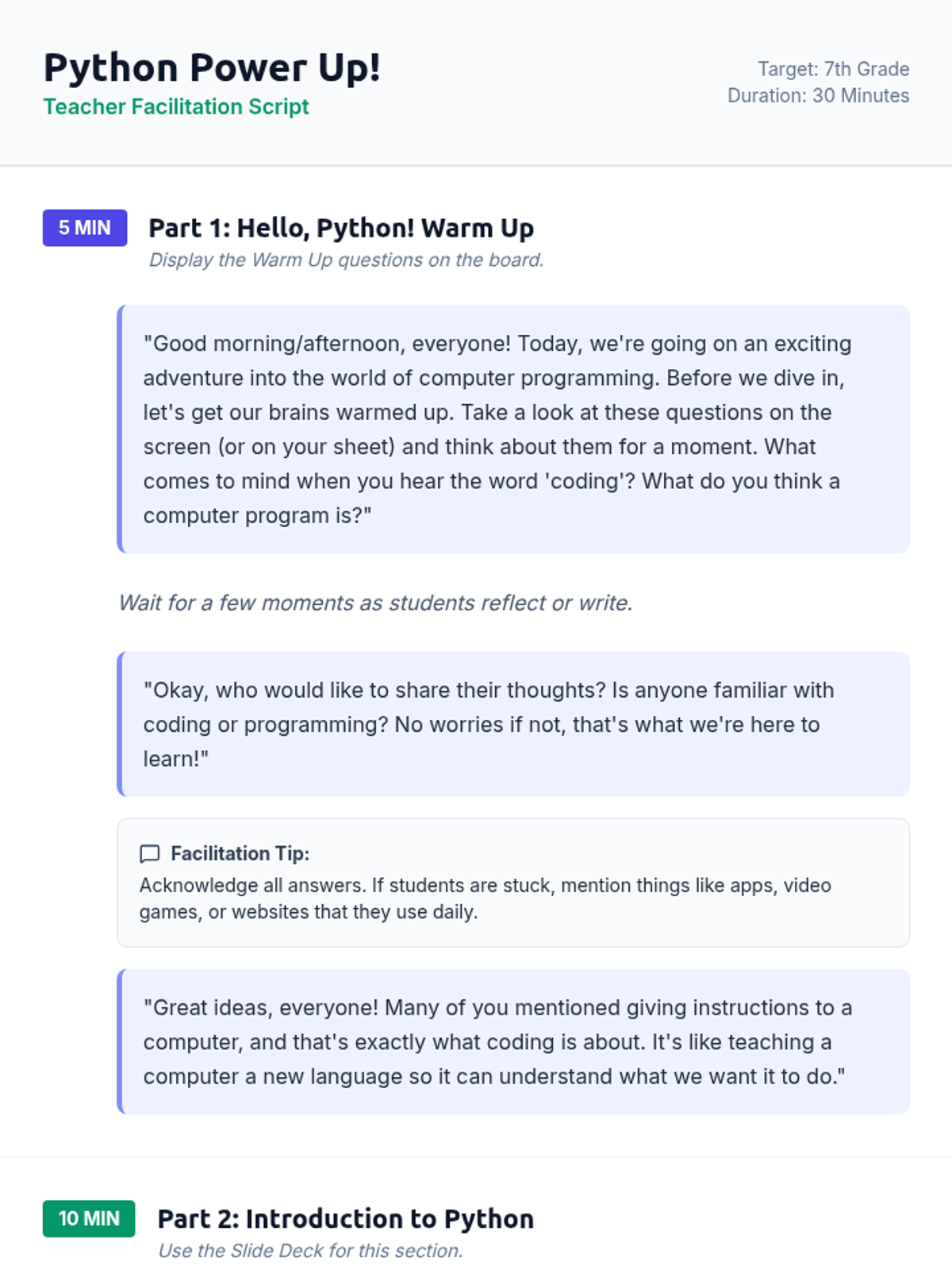 Python Power Up!
Teacher Facilitation Script

Target: 7th Grade
Duration: 30 Minutes

5 MIN

Part 1: Hello, Python! Warm Up
Display the Warm Up questions on the board.

"Good morning/afternoon, everyone! Today, we're going on an exciting adventure into the world of computer programming. Before we dive in, let's get our brains warmed up. Take a look at these questions on the screen (or on your sheet) and think about them for a moment. What comes to mind when you hear the word 'coding'? What do you think a computer program is?"

Wait for a few moments as students reflect or write.

"Okay, who would like to share their thoughts? Is anyone familiar with coding or programming? No worries if not, that's what we're here to learn!"

Facilitation Tip:
Acknowledge all answers. If students are stuck, mention things like apps, video games, or websites that they use daily.

"Great ideas, everyone! Many of you mentioned giving instructions to a computer, and that's exactly what coding is about. It's like teaching a computer a new language so it can understand what we want it to do."

10 MIN

Part 2: Introduction to Python
Use the Slide Deck for this section.